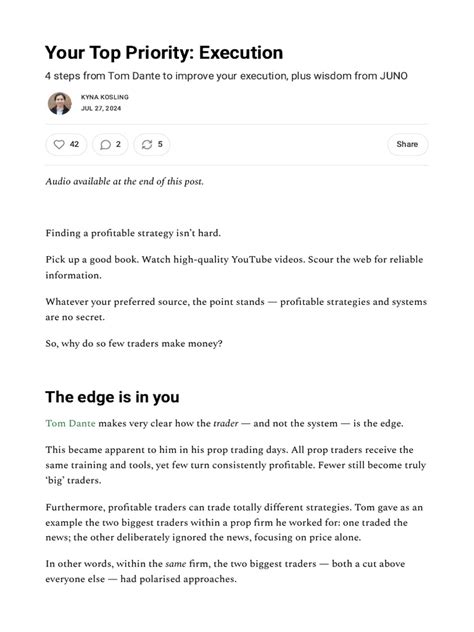 Your Top Priority: Execution

4 steps from Tom Dante to improve your execution, plus wisdom from JUNO

KYNA KOSLING
JUL 27, 2024

42 2 5 Share

Audio available at the end of this post.

Finding a profitable strategy isn't hard.

Pick up a good book. Watch high-quality YouTube videos. Scour the web for reliable information.

Whatever your preferred source, the point stands — profitable strategies and systems are no secret.

So, why do so few traders make money?

The edge is in you

Tom Dante makes very clear how the trader — and not the system — is the edge.

This became apparent to him in his prop trading days. All prop traders receive the same training and tools, yet few turn consistently profitable. Fewer still become truly 'big' traders.

Furthermore, profitable traders can trade totally different strategies. Tom gave as an example the two biggest traders within a prop firm he worked for: one traded the news; the other deliberately ignored the news, focusing on price alone.

In other words, within the same firm, the two biggest traders — both a cut above everyone else — had polarised approaches.